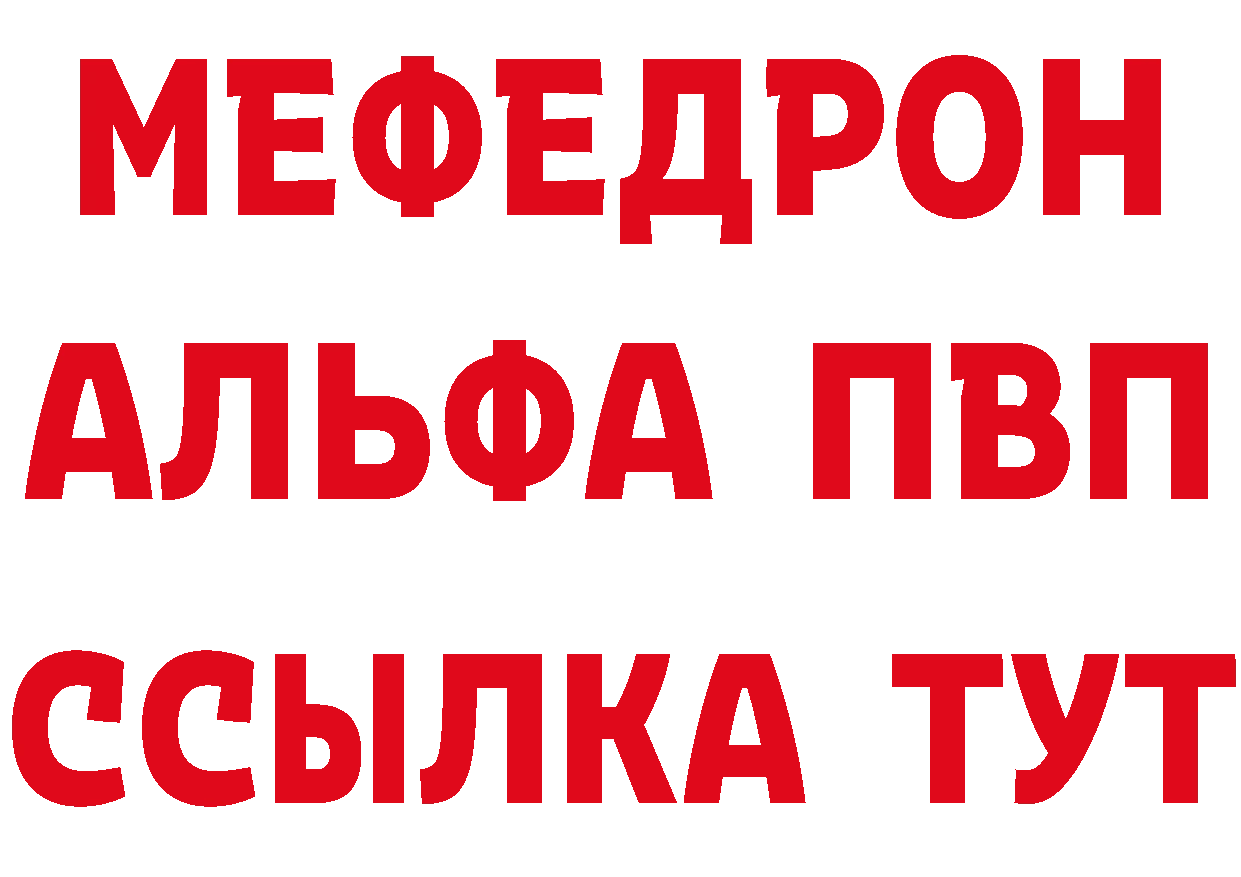 МЕФЕДРОН
АЛЬФА ПВП
ССЫЛКА ТУТ